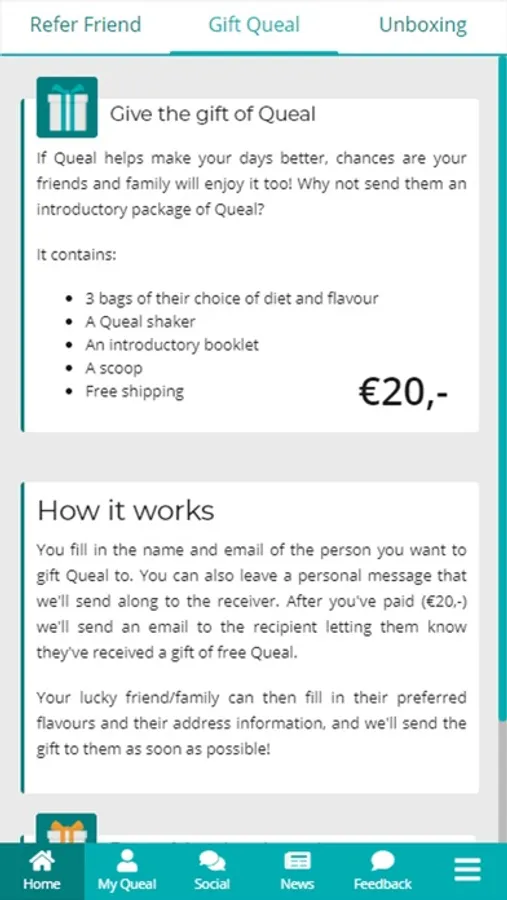 Refer Friend
Gift Queal
Unboxing

Give the gift of Queal

If Queal helps make your days better, chances are your friends and family will enjoy it too! Why not send them an introductory package of Queal?

It contains:

- 3 bags of their choice of diet and flavour
- A Queal shaker
- An introductory booklet
- A scoop
- Free shipping

€20,-

How it works

You fill in the name and email of the person you want to gift Queal to. You can also leave a personal message that we'll send along to the receiver. After you've paid (€20,-) we'll send an email to the recipient letting them know they've received a gift of free Queal.

Your lucky friend/family can then fill in their preferred flavours and their address information, and we'll send the gift to them as soon as possible!

Home
My Queal
Social
News
Feedback